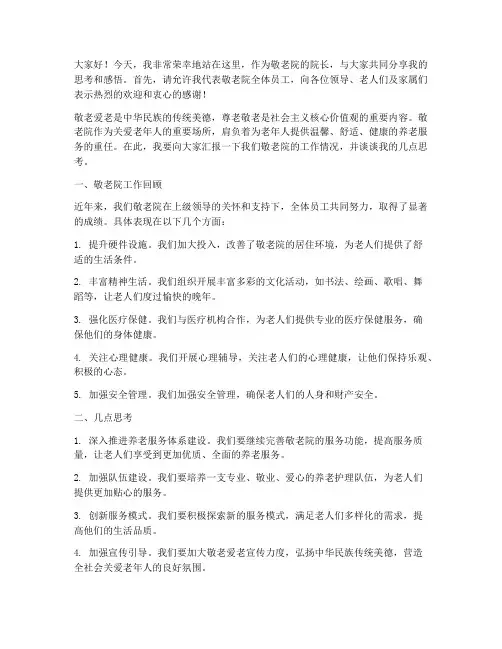 大家好！今天，我非常荣幸地站在这里，作为敬老院的院长，与大家共同分享我的思考和感悟。首先，请允许我代表敬老院全体员工，向各位领导、老人们及家属们表示热烈的欢迎和衷心的感谢！

敬老爱老是中华民族的传统美德，尊老敬老是社会主义核心价值观的重要内容。敬老院作为关爱老年人的重要场所，肩负着为老年人提供温馨、舒适、健康的养老服务的重任。在此，我要向大家汇报一下我们敬老院的工作情况，并谈谈我的几点思考。

一、敬老院工作回顾

近年来，我们敬老院在上级领导的关怀和支持下，全体员工共同努力，取得了显著的成绩。具体表现在以下几个方面：

1. 提升硬件设施。我们加大投入，改善了敬老院的居住环境，为老人们提供了舒适的生活条件。

2. 丰富精神生活。我们组织开展丰富多彩的文化活动，如书法、绘画、歌唱、舞蹈等，让老人们度过愉快的晚年。

3. 强化医疗保健。我们与医疗机构合作，为老人们提供专业的医疗保健服务，确保他们的身体健康。

4. 关注心理健康。我们开展心理辅导，关注老人们的心理健康，让他们保持乐观、积极的心态。

5. 加强安全管理。我们加强安全管理，确保老人们的人身和财产安全。

二、几点思考

1. 深入推进养老服务体系建设。我们要继续完善敬老院的服务功能，提高服务质量，让老人们享受到更加优质、全面的养老服务。

2. 加强队伍建设。我们要培养一支专业、敬业、爱心的养老护理队伍，为老人们提供更加贴心的服务。

3. 创新服务模式。我们要积极探索新的服务模式，满足老人们多样化的需求，提高他们的生活品质。

4. 加强宣传引导。我们要加大敬老爱老宣传力度，弘扬中华民族传统美德，营造全社会关爱老年人的良好氛围。